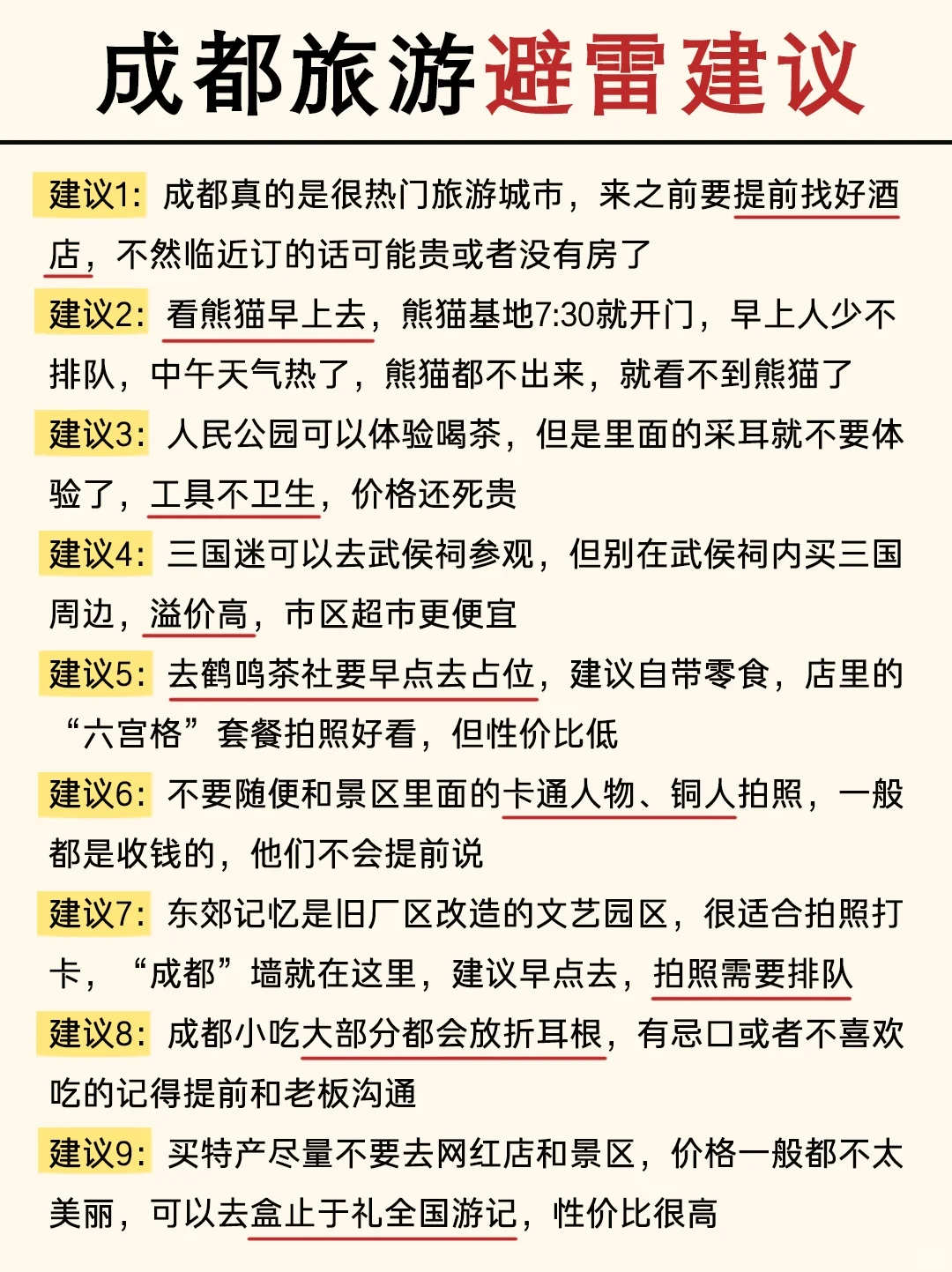 成都旅游避雷建议

建议1：成都真的是很热门旅游城市，来之前要提前找好酒店，不然临近订的话可能贵或者没有房了

建议2：看熊猫早上去，熊猫基地7:30就开门，早上人少不排队，中午天气热了，熊猫都不出来，就看不到熊猫了

建议3：人民公园可以体验喝茶，但是里面的采耳就不要体验了，工具不卫生，价格还死贵

建议4：三国迷可以去武侯祠参观，但别在武侯祠内买三国周边，溢价高，市区超市更便宜

建议5：去鹤鸣茶社要早点去占位，建议自带零食，店里的“六宫格”套餐拍照好看，但性价比低

建议6：不要随便和景区里面的卡通人物、铜人拍照，一般都是收钱的，他们不会提前说

建议7：东郊记忆是旧厂区改造的文艺园区，很适合拍照打卡，“成都”墙就在这里，建议早点去，拍照需要排队

建议8：成都小吃大部分都会放折耳根，有忌口或者不喜欢吃的记得提前和老板沟通

建议9：买特产尽量不要去网红店和景区，价格一般都不太美丽，可以去盒止于礼全国游记，性价比很高